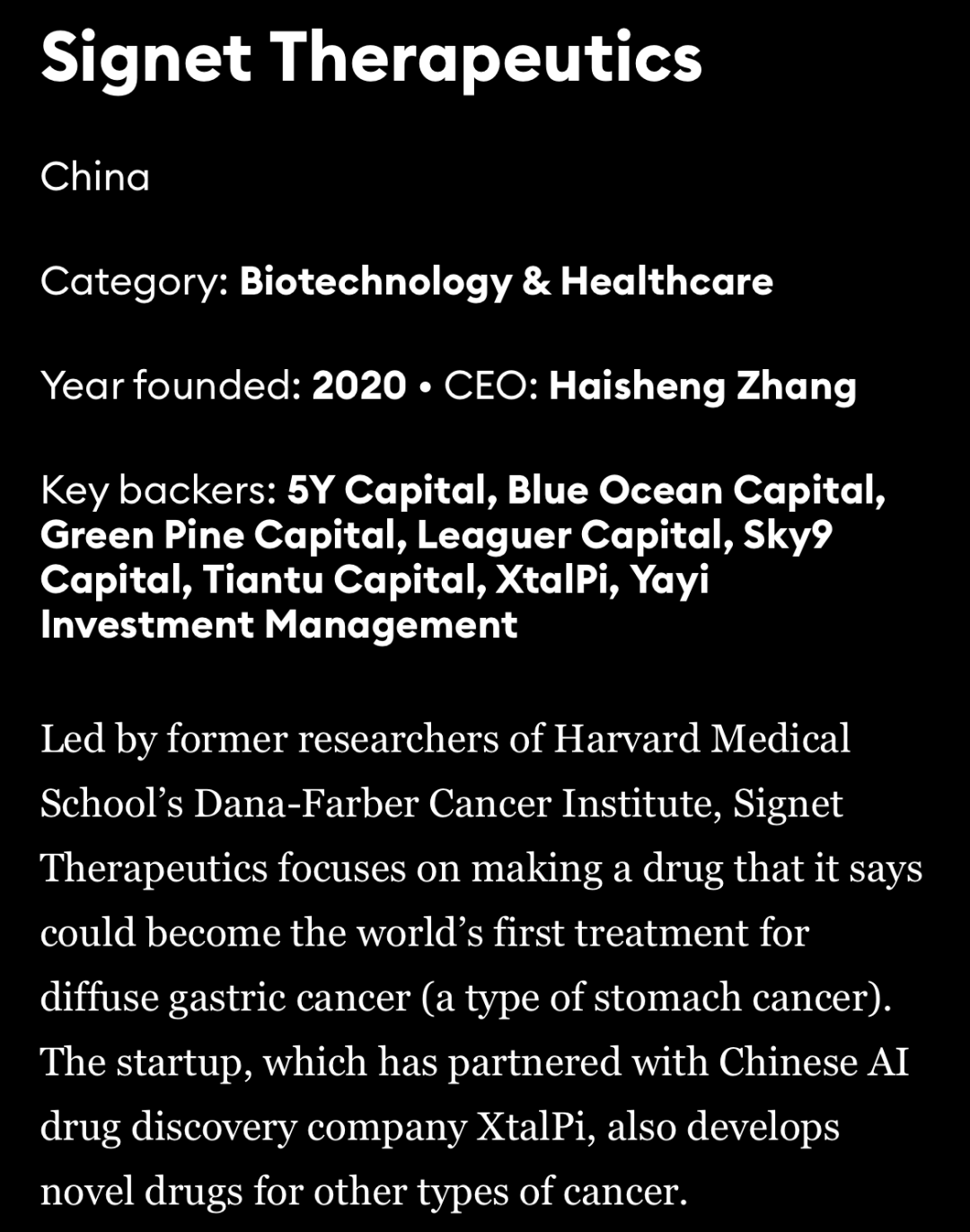 Signet Therapeutics

China

Category: Biotechnology & Healthcare

Year founded: 2020 • CEO: Haisheng Zhang

Key backers: 5Y Capital, Blue Ocean Capital, Green Pine Capital, Leaguer Capital, Sky9 Capital, Tiantu Capital, XtalPi, Yayi Investment Management

Led by former researchers of Harvard Medical School’s Dana-Farber Cancer Institute, Signet Therapeutics focuses on making a drug that it says could become the world’s first treatment for diffuse gastric cancer (a type of stomach cancer). The startup, which has partnered with Chinese AI drug discovery company XtalPi, also develops novel drugs for other types of cancer.